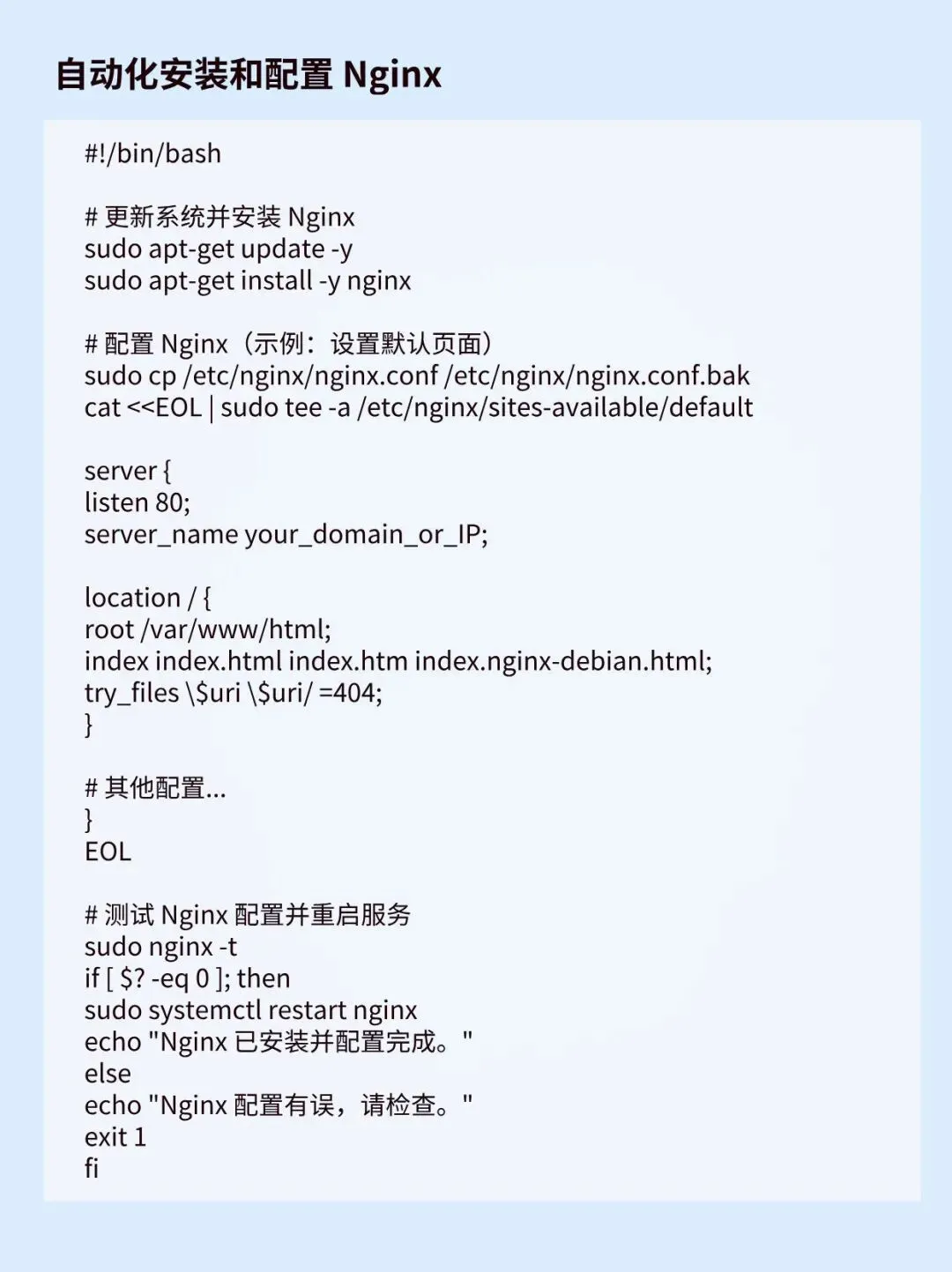 自动化安装和配置 Nginx

#!/bin/bash

# 更新系统并安装 Nginx
sudo apt-get update -y
sudo apt-get install -y nginx

# 配置 Nginx（示例：设置默认页面）
sudo cp /etc/nginx/nginx.conf /etc/nginx/nginx.conf.bak
cat <<EOL | sudo tee -a /etc/nginx/sites-available/default

server {
listen 80;
server_name your_domain_or_IP;

location / {
root /var/www/html;
index index.html index.htm index.nginx-debian.html;
try_files \$uri \$uri/ =404;
}

# 其他配置...
}
EOL

# 测试 Nginx 配置并重启服务
sudo nginx -t
if [ $? -eq 0 ]; then
sudo systemctl restart nginx
echo "Nginx 已安装并配置完成。"
else
echo "Nginx 配置有误，请检查。"
exit 1
fi